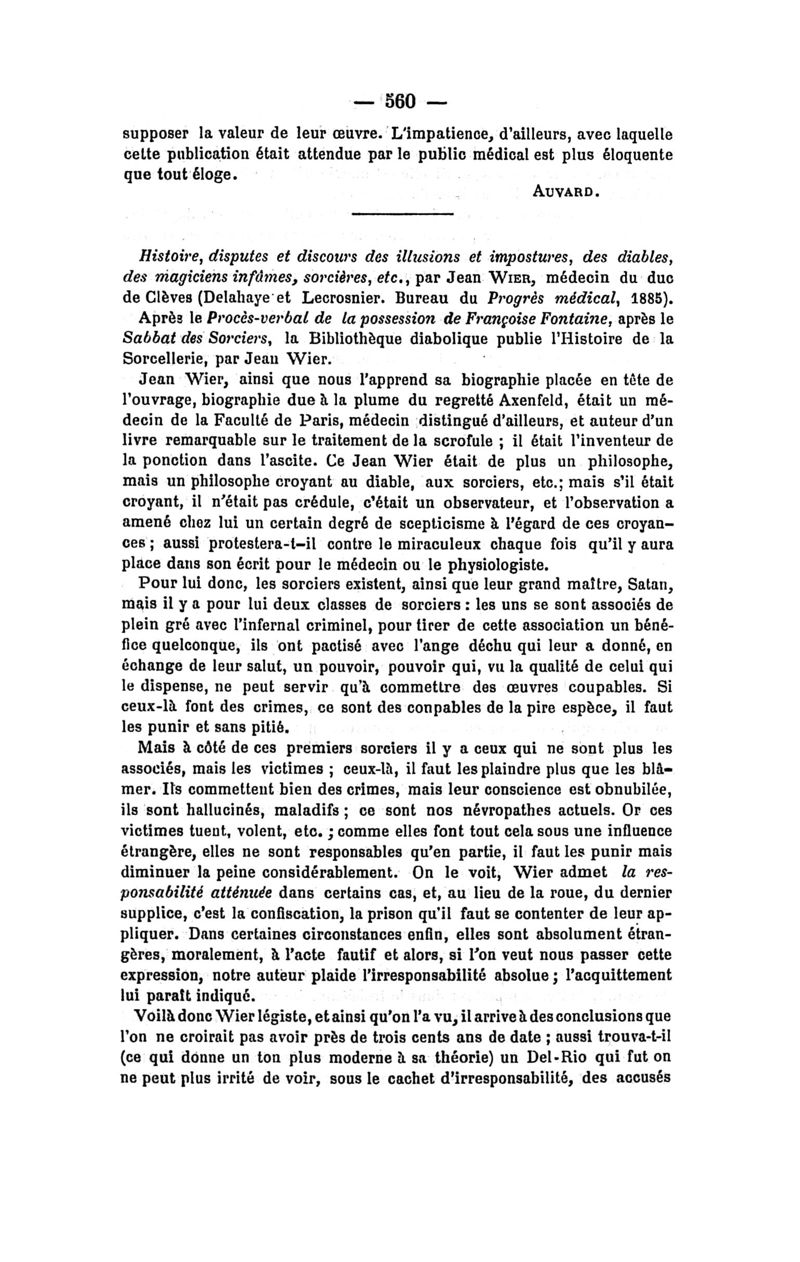 — 560 —

supposer la valeur de leur œuvre. L'impatience, d'ailleurs, avec laquelle cette publication était attendue par le public médical est plus éloquente que tout éloge.

AUVARD.

Histoire, disputes et discours des illusions et impostures, des diables, des magiciens infâmes, sorcières, etc., par Jean WIER, médecin du duc de Clèves (Delahaye et Lecrosnier. Bureau du Progrès médical, 1885). Après le Procès-verbal de la possession de Françoise Fontaine, après le Sabbat des Sorciers, la Bibliothèque diabolique publie l'Histoire de la Sorcellerie, par Jean Wier.

Jean Wier, ainsi que nous l'apprend sa biographie placée en tête de l'ouvrage, biographie due à la plume du regretté Axenfeld, était un médecin de la Faculté de Paris, médecin distingué d'ailleurs, et auteur d'un livre remarquable sur le traitement de la scrofule ; il était l'inventeur de la ponction dans l'ascite. Ce Jean Wier était de plus un philosophe, mais un philosophe croyant au diable, aux sorciers, etc.; mais s'il était croyant, il n'était pas crédule, c'était un observateur, et l'observation a amené chez lui un certain degré de scepticisme à l'égard de ces croyances ; aussi protestera-t-il contre le miraculeux chaque fois qu'il y aura place dans son écrit pour le médecin ou le physiologiste.

Pour lui donc, les sorciers existent, ainsi que leur grand maître, Satan, mais il y a pour lui deux classes de sorciers : les uns se sont associés de plein gré avec l'infernal criminel, pour tirer de cette association un bénéfice quelconque, ils ont pactisé avec l'ange déchu qui leur a donné, en échange de leur salut, un pouvoir, pouvoir qui, vu la qualité de celui qui le dispense, ne peut servir qu'à commettre des œuvres coupables. Si ceux-là font des crimes, ce sont des conpables de la pire espèce, il faut les punir et sans pitié.

Mais à côté de ces premiers sorciers il y a ceux qui ne sont plus les associés, mais les victimes ; ceux-là, il faut les plaindre plus que les blâmer. Ils commettent bien des crimes, mais leur conscience est obnubilée, ils sont hallucinés, maladifs ; ce sont nos névropathes actuels. Or ces victimes tuent, volent, etc. ; comme elles font tout cela sous une influence étrangère, elles ne sont responsables qu'en partie, il faut les punir mais diminuer la peine considérablement. On le voit, Wier admet la responsabilité atténuée dans certains cas, et, au lieu de la roue, du dernier supplice, c'est la confiscation, la prison qu'il faut se contenter de leur appliquer. Dans certaines circonstances enfin, elles sont absolument étrangères, moralement, à l'acte fautif et alors, si l'on veut nous passer cette expression, notre auteur plaide l'irresponsabilité absolue ; l'acquittement lui paraît indiqué.

Voilà donc Wier légiste, et ainsi qu'on l'a vu, il arrive à des conclusions que l'on ne croirait pas avoir près de trois cents ans de date ; aussi trouva-t-il (ce qui donne un ton plus moderne à sa théorie) un Del-Rio qui fut on ne peut plus irrité de voir, sous le cachet d'irresponsabilité, des accusés